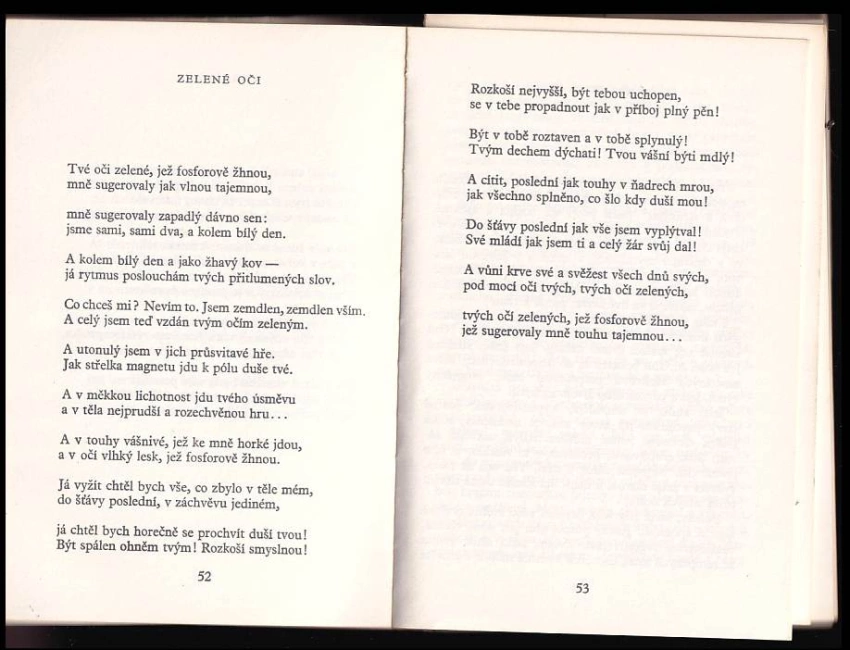 ZELENÉ OČI

Tvé oči zelené, jež fosforově žhnou,
mně sugerovaly jak vlnou tajemnou,

mně sugerovaly zapadlý dávno sen:
jsme sami, sami dva, a kolem bílý den.

A kolem bílý den a jako žhavý kov —
já rytmus poslouchám tvých přitlumených slov.

Co chceš mi? Nevím to. Jsem zemdlen, zemdlen vším.
A celý jsem teď vzdán tvým očím zeleným.

A utonulý jsem v jich průsvitavé hře.
Jak střelka magnetu jdu k pólu duše tvé.

A v měkkou lichotnost jdu tvého úsměvu
a v těla nejprudší a rozechvěnou hru...

A v touhy vášnivé, jež ke mně horké jdou,
a v očí vlhký lesk, jež fosforově žhnou.

Já vyžít chtěl bych vše, co zbylo v těle mém,
do šťávy poslední, v záchvěvu jediném,

já chtěl bych horečně se prochvít duší tvou!
Být spálen ohněm tvým! Rozkoší smyslnou!

52

Rozkoší nejvyšší, být tebou uchopen,
se v tebe propadnout jak v příboj plný pěn!

Být v tobě roztaven a v tobě splynulý!
Tvým dechem dýchati! Tvou vášní býti mdlý!

A cítit, poslední jak touhy v ňadrech mrou,
jak všechno splněno, co šlo kdy duší mou!

Do šťávy poslední jak vše jsem vyplýtval!
Své mládí jak jsem ti a celý žár svůj dal!

A vůni krve své a svěžest všech dnů svých,
pod mocí očí tvých, tvých očí zelených,

tvých očí zelených, jež fosforově žhnou,
jež sugerovaly mně touhu tajemnou...

53